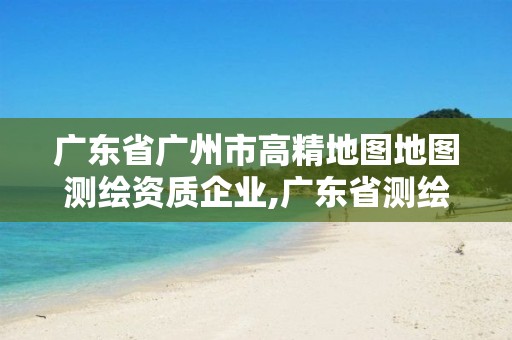 广东省广州市高精地图地图测绘资质企业,广东省测绘